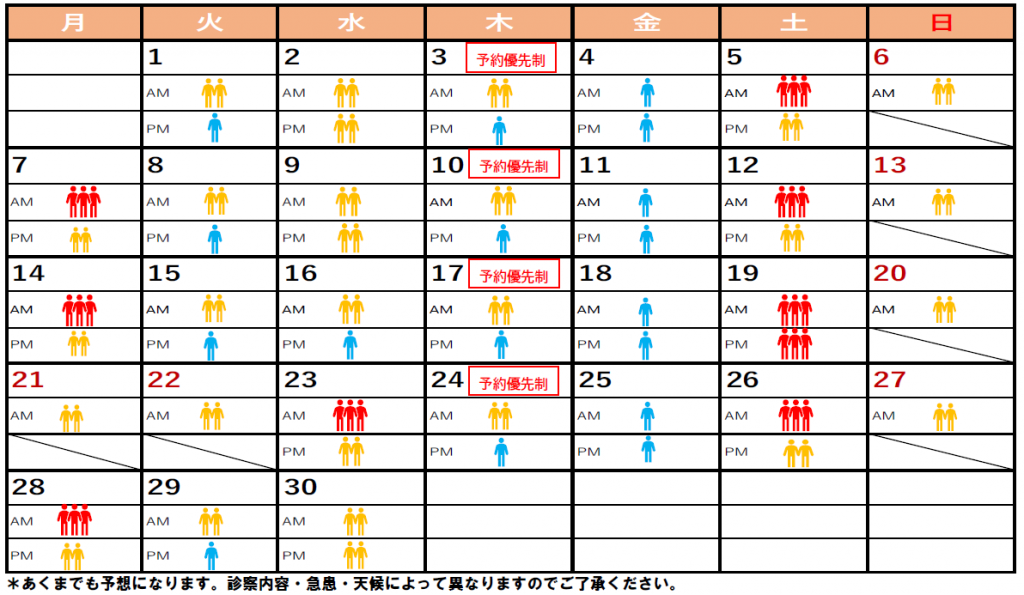 | 月 | 火 | 水 | 木 | 金 | 土 | 日 |
|---|---|---|---|---|---|---|
| | 1 | 2 | 3 予約優先制 | 4 | 5 | 6 |
| | AM | AM | AM | AM | AM | AM |
| | PM | PM | PM | PM | PM | |
| 7 | 8 | 9 | 10 予約優先制 | 11 | 12 | 13 |
| AM | AM | AM | AM | AM | AM | AM |
| PM | PM | PM | PM | PM | PM | |
| 14 | 15 | 16 | 17 予約優先制 | 18 | 19 | 20 |
| AM | AM | AM | AM | AM | AM | AM |
| PM | PM | PM | PM | PM | PM | |
| 21 | 22 | 23 | 24 予約優先制 | 25 | 26 | 27 |
| AM | AM | AM | AM | AM | AM | AM |
| | | PM | PM | PM | PM | |
| 28 | 29 | 30 | | | | |
| AM | AM | AM | | | | |
| PM | PM | PM | | | | |

＊あくまでも予想になります。診察内容・急患・天候によって異なりますのでご了承ください。